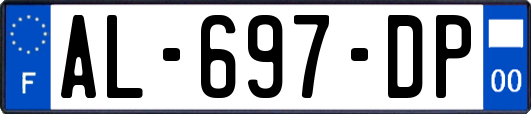 F
AL-697-DP
00